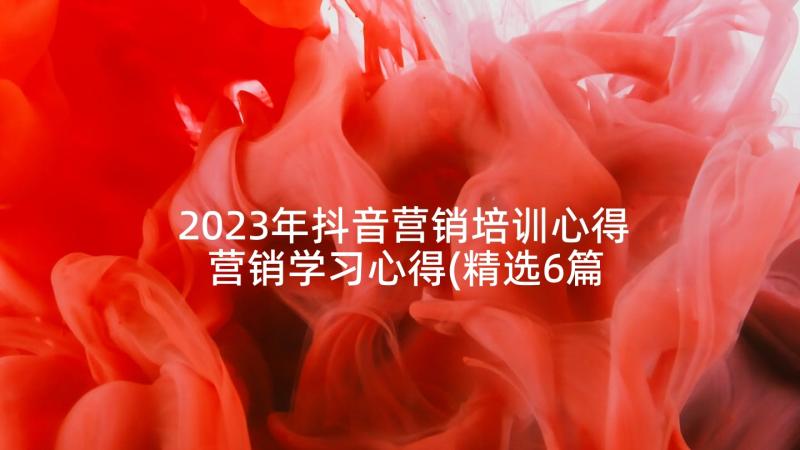 2023年抖音营销培训心得 营销学习心得(精选6篇